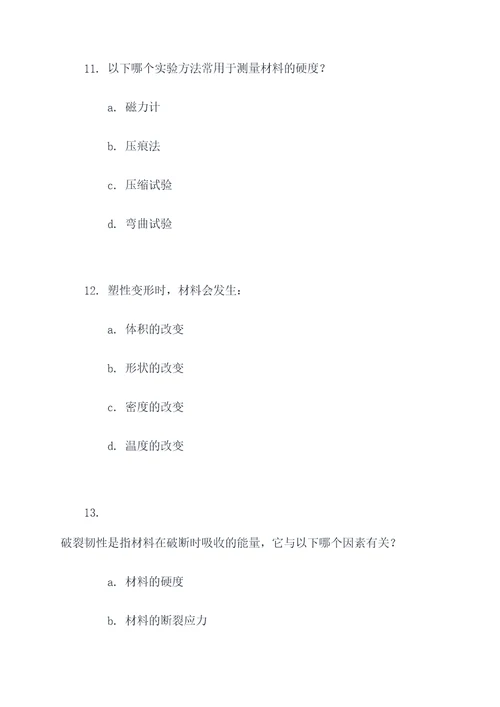 11. 以下哪个实验方法常用于测量材料的硬度？

a. 磁力计

b. 压痕法

c. 压缩试验

d. 弯曲试验

12. 塑性变形时，材料会发生：

a. 体积的改变

b. 形状的改变

c. 密度的改变

d. 温度的改变

13.

破裂韧性是指材料在破断时吸收的能量，它与以下哪个因素有关？

a. 材料的硬度

b. 材料的断裂应力